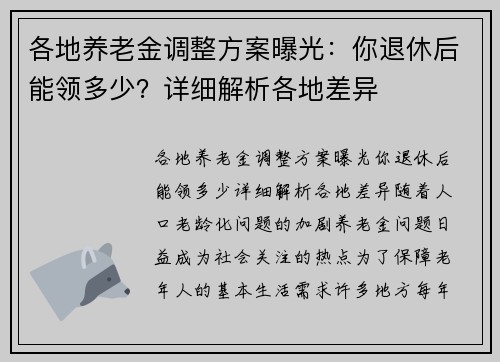 各地养老金调整方案曝光：你退休后能领多少？详细解析各地差异

各地养老金调整方案曝光你退休后能领多少详细解析各地差异随着人口老龄化问题的加剧养老金问题日益成为社会关注的热点为了保障老年人的基本生活需求许多地方每年